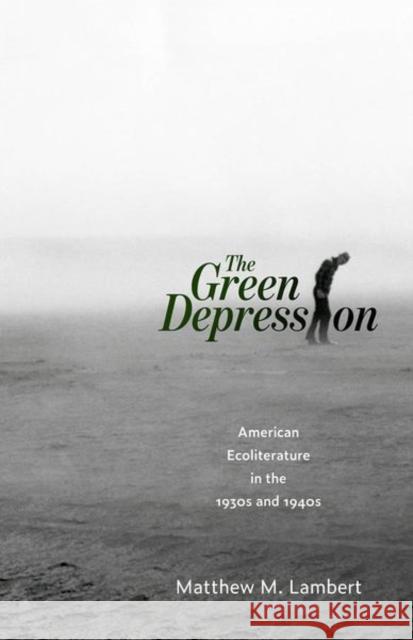 The Green Depression

American Ecoliterature in the 1930s and 1940s

Matthew M. Lambert

Kraina Książek